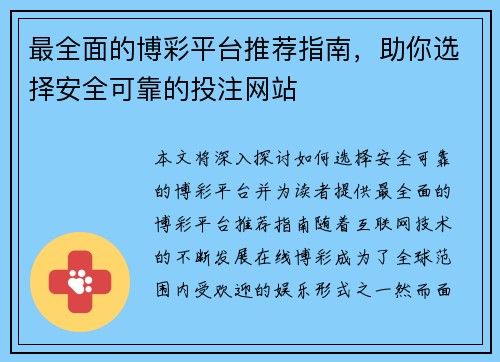 最全面的博彩平台推荐指南，助你选择安全可靠的投注网站

本文将深入探讨如何选择安全可靠的博彩平台并为读者提供最全面的博彩平台推荐指南随着互联网技术的不断发展在线博彩成为了全球范围内受欢迎的娱乐形式之一然而面